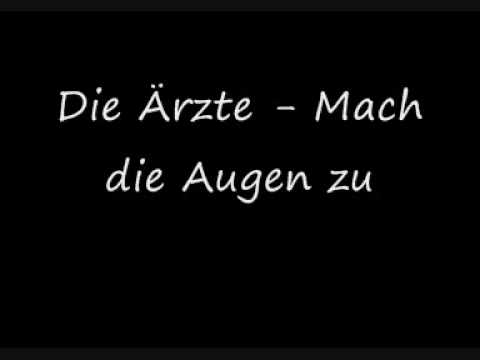 Die Ärzte - Mach die Augen zu